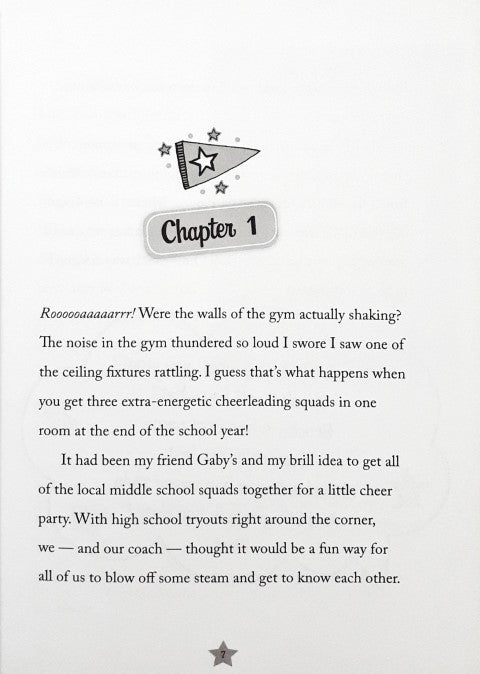 Chapter 1

Roooooaaaaarrr! Were the walls of the gym actually shaking? The noise in the gym thundered so loud I swore I saw one of the ceiling fixtures rattling. I guess that's what happens when you get three extra-energetic cheerleading squads in one room at the end of the school year!

It had been my friend Gaby's and my brill idea to get all of the local middle school squads together for a little cheer party. With high school tryouts right around the corner, we — and our coach — thought it would be a fun way for all of us to blow off some steam and get to know each other.

7